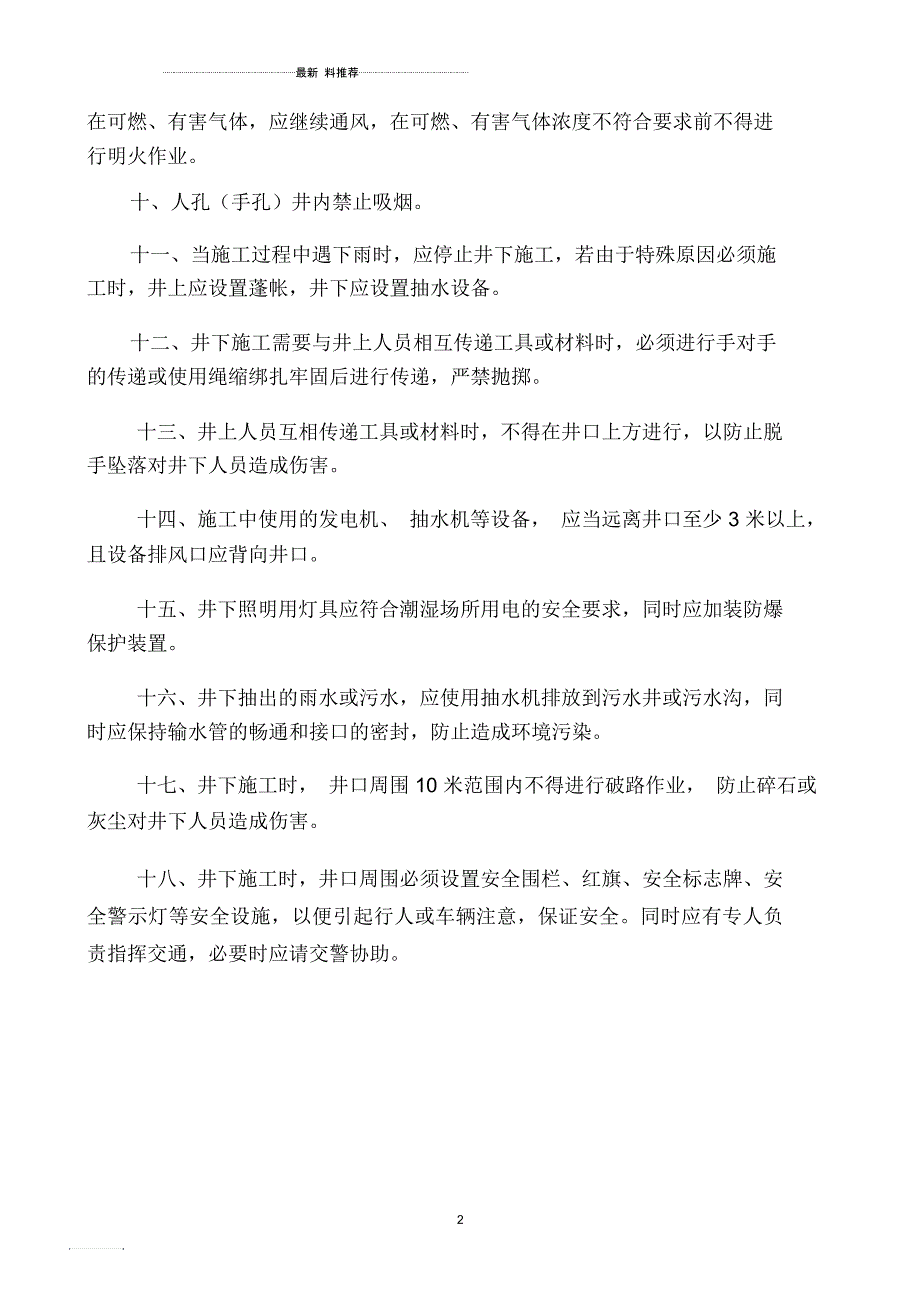 最新 料推荐

在可燃、有害气体，应继续通风，在可燃、有害气体浓度不符合要求前不得进行明火作业。

十、人孔（手孔）井内禁止吸烟。

十一、当施工过程中遇下雨时，应停止井下施工，若由于特殊原因必须施工时，井上应设置蓬帐，井下应设置抽水设备。

十二、井下施工需要与井上人员相互传递工具或材料时，必须进行手对手的传递或使用绳缩绑扎牢固后进行传递，严禁抛掷。

十三、井上人员互相传递工具或材料时，不得在井口上方进行，以防止脱手坠落对井下人员造成伤害。

十四、施工中使用的发电机、 抽水机等设备， 应当远离井口至少 3 米以上，且设备排风口应背向井口。

十五、井下照明用灯具应符合潮湿场所用电的安全要求，同时应加装防爆保护装置。

十六、井下抽出的雨水或污水，应使用抽水机排放到污水井或污水沟，同时应保持输水管的畅通和接口的密封，防止造成环境污染。

十七、井下施工时， 井口周围 10 米范围内不得进行破路作业， 防止碎石或灰尘对井下人员造成伤害。

十八、井下施工时，井口周围必须设置安全围栏、红旗、安全标志牌、安全警示灯等安全设施，以便引起行人或车辆注意，保证安全。同时应有专人负责指挥交通，必要时应请交警协助。

2